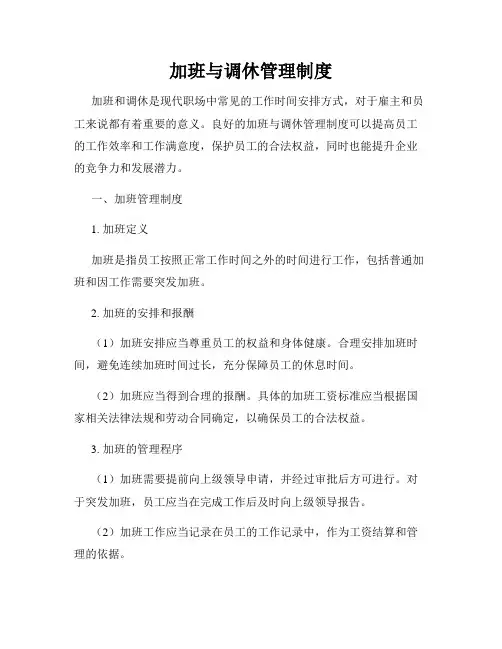 加班与调休管理制度

加班和调休是现代职场中常见的工作时间安排方式，对于雇主和员工来说都有着重要的意义。良好的加班与调休管理制度可以提高员工的工作效率和工作满意度，保护员工的合法权益，同时也能提升企业的竞争力和发展潜力。

一、加班管理制度

1. 加班定义

加班是指员工按照正常工作时间之外的时间进行工作，包括普通加班和因工作需要突发加班。

2. 加班的安排和报酬

（1）加班安排应当尊重员工的权益和身体健康。合理安排加班时间，避免连续加班时间过长，充分保障员工的休息时间。

（2）加班应当得到合理的报酬。具体的加班工资标准应当根据国家相关法律法规和劳动合同确定，以确保员工的合法权益。

3. 加班的管理程序

（1）加班需要提前向上级领导申请，并经过审批后方可进行。对于突发加班，员工应当在完成工作后及时向上级领导报告。

（2）加班工作应当记录在员工的工作记录中，作为工资结算和管理的依据。